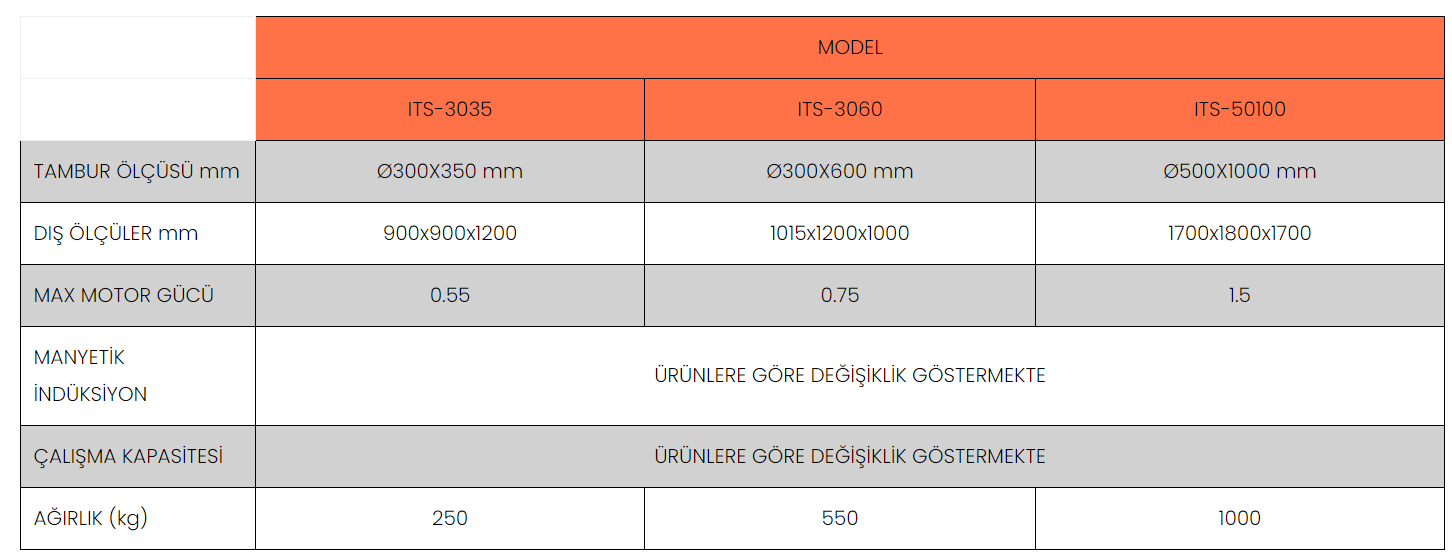 |  | MODEL |  |  |
|---|---|---|---|
|  | ITS-3035 | ITS-3060 | ITS-50100 |
| TAMBUR ÖLÇÜSÜ mm | Ø300X350 mm | Ø300X600 mm | Ø500X1000 mm |
| DIŞ ÖLÇÜLER mm | 900x900x1200 | 1015x1200x1000 | 1700x1800x1700 |
| MAX MOTOR GÜCÜ | 0.55 | 0.75 | 1.5 |
| MANYETİK İNDÜKSİYON | ÜRÜNLERE GÖRE DEĞİŞİKLİK GÖSTERMEKTE |  |  |
| ÇALIŞMA KAPASİTESİ | ÜRÜNLERE GÖRE DEĞİŞİKLİK GÖSTERMEKTE |  |  |
| AĞIRLIK (kg) | 250 | 550 | 1000 |